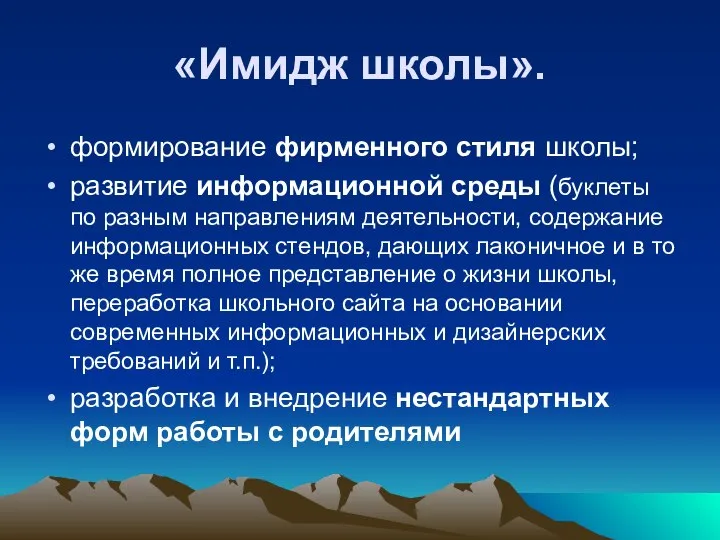 «Имидж школы».

• формирование фирменного стиля школы;
• развитие информационной среды (буклеты по разным направлениям деятельности, содержание информационных стендов, дающих лаконичное и в то же время полное представление о жизни школы, переработка школьного сайта на основании современных информационных и дизайнерских требований и т.п.);
• разработка и внедрение нестандартных форм работы с родителями